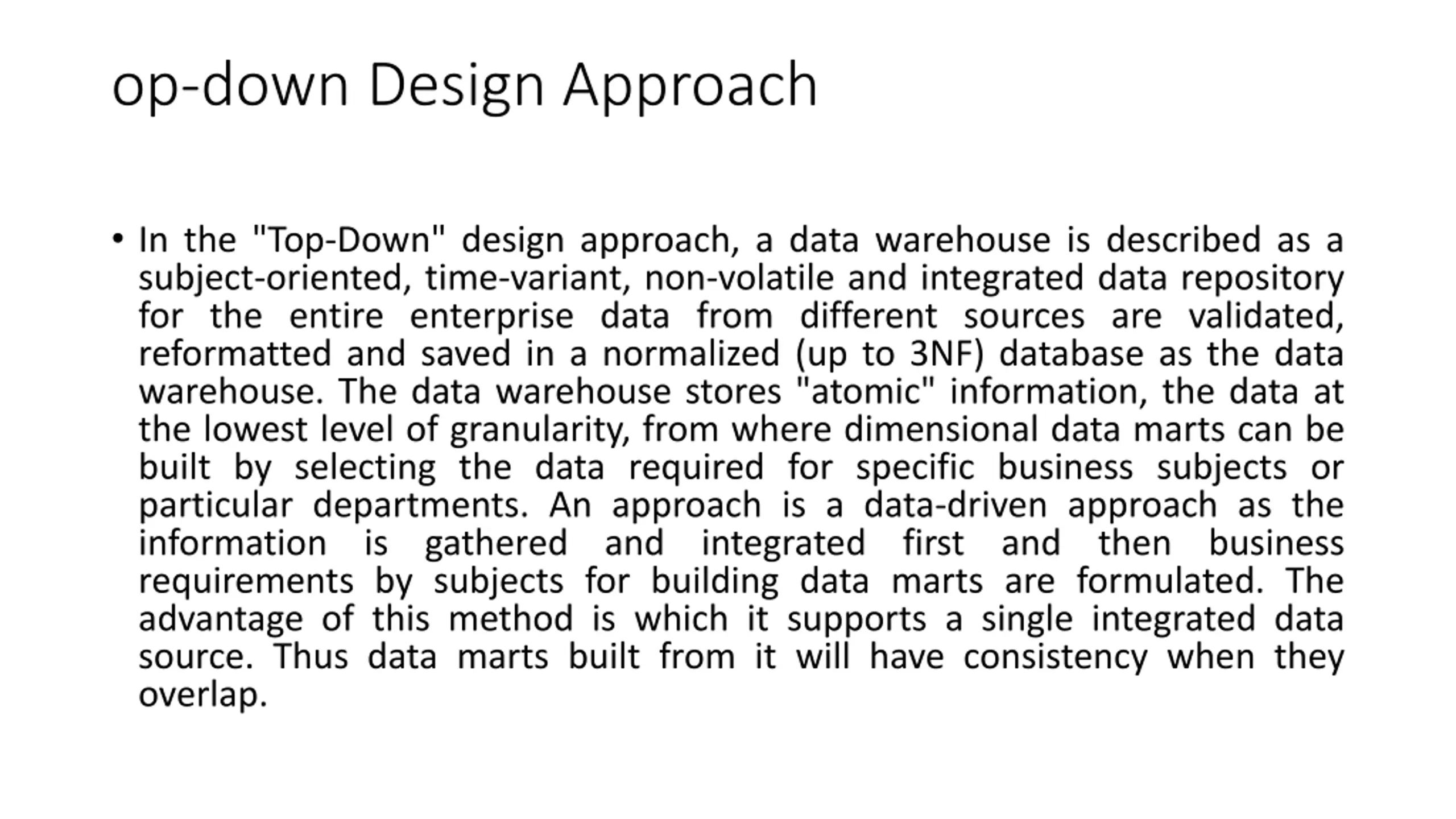 op-down Design Approach

• In the "Top-Down" design approach, a data warehouse is described as a subject-oriented, time-variant, non-volatile and integrated data repository for the entire enterprise data from different sources are validated, reformatted and saved in a normalized (up to 3NF) database as the data warehouse. The data warehouse stores "atomic" information, the data at the lowest level of granularity, from where dimensional data marts can be built by selecting the data required for specific business subjects or particular departments. An approach is a data-driven approach as the information is gathered and integrated first and then business requirements by subjects for building data marts are formulated. The advantage of this method is which it supports a single integrated data source. Thus data marts built from it will have consistency when they overlap.